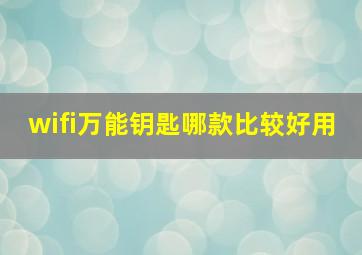 wifi万能钥匙哪款比较好用